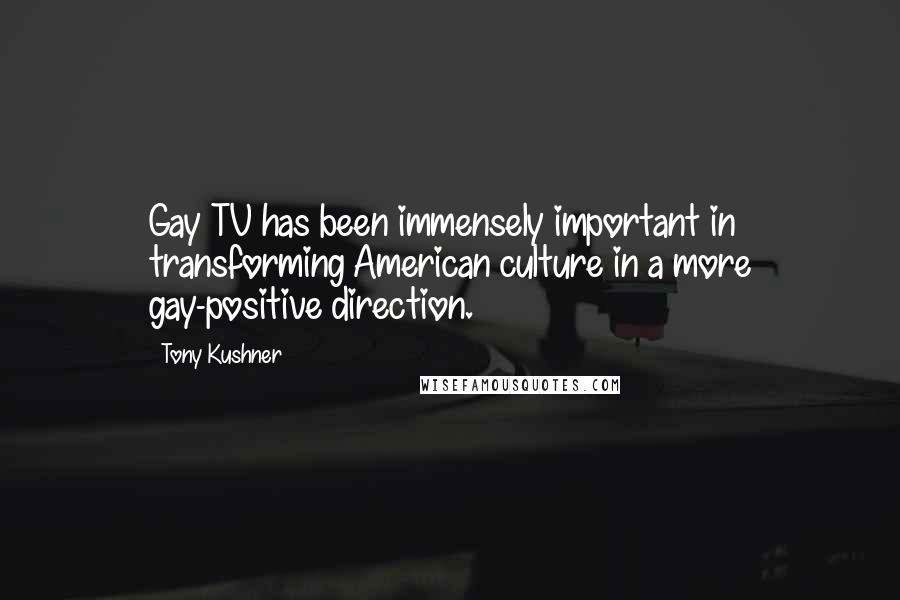 Gay TV has been immensely important in transforming American culture in a more gay-positive direction.

Tony Kushner

WISEFAMOUSQUOTES.COM